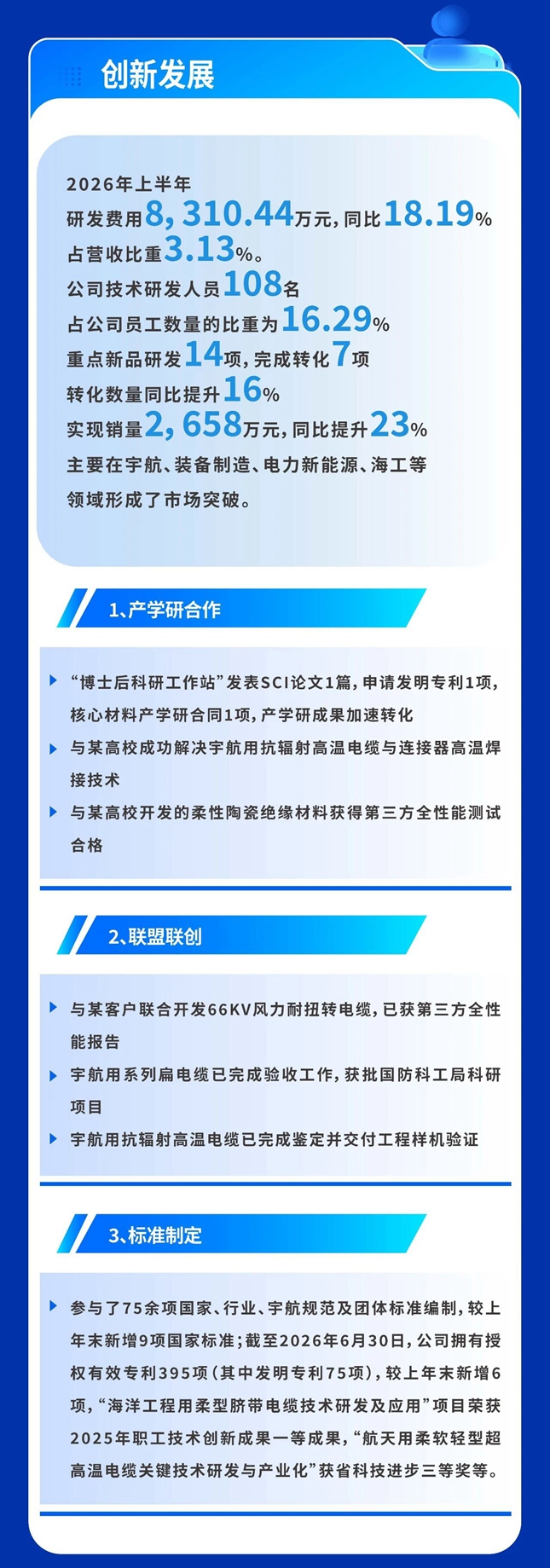 创新发展

2026年上半年
研发费用8,310.44万元，同比18.19%
占营收比重3.13%。
公司技术研发人员108名
占公司员工数量的比重为16.29%
重点新品研发14项，完成转化7项
转化数量同比提升16%
实现销量2,658万元，同比提升23%
主要在宇航、装备制造、电力新能源、海工等领域形成了市场突破。

1、产学研合作

“博士后科研工作站”发表SCI论文1篇，申请发明专利1项，核心材料产学研合同1项，产学研成果加速转化

与某高校成功解决宇航用抗辐射高温电缆与连接器高温焊接技术

与某高校开发的柔性陶瓷绝缘材料获得第三方全性能测试合格

2、联盟联创

与某客户联合开发66KV风力耐扭转电缆，已获第三方全性能报告

宇航用系列扁电缆已完成验收工作，获批国防科工局科研项目

宇航用抗辐射高温电缆已完成鉴定并交付工程样机验证

3、标准制定

参与了75余项国家、行业、宇航规范及团体标准编制，较上年末新增9项国家标准；截至2026年6月30日，公司拥有授权有效专利395项（其中发明专利75项），较上年末新增6项，“海洋工程用柔型脐带电缆技术研发及应用”项目荣获2025年职工技术创新成果一等成果，“航天用柔软轻型超高温电缆关键技术研发与产业化”获省科技进步三等奖等。